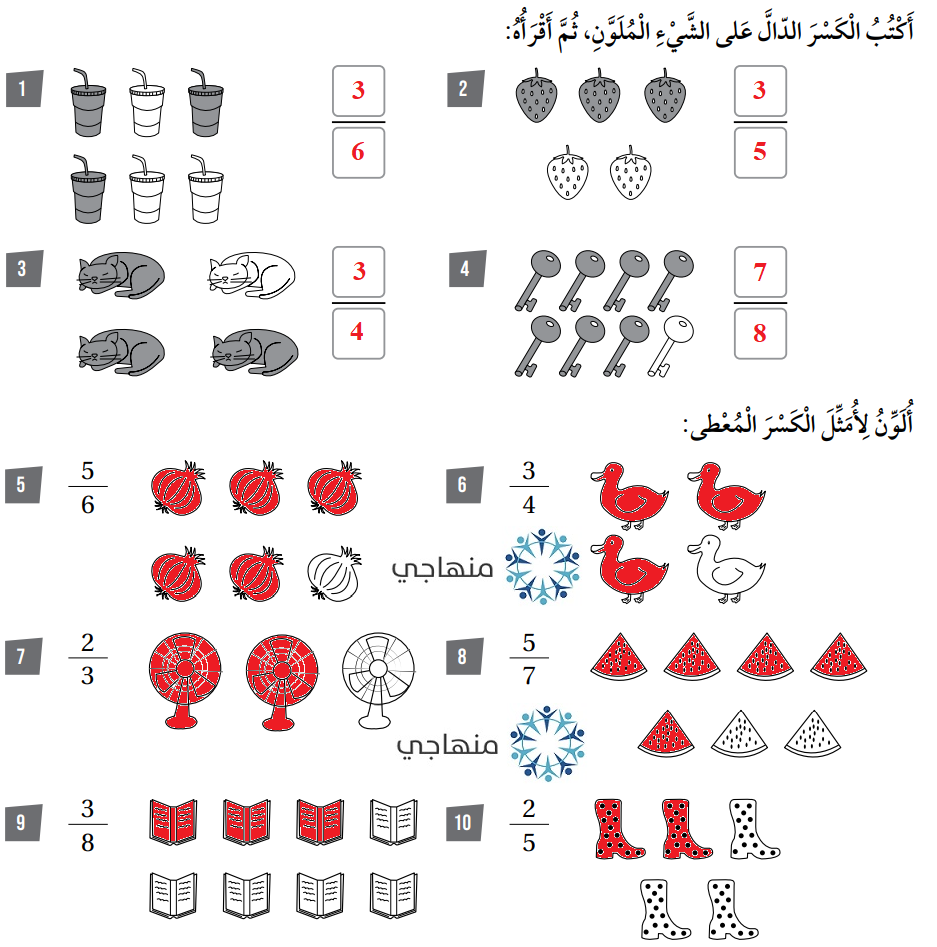 أَكْتُبُ الْكَسْرَ الدّالَّ عَلى الشَّيْءِ الْمُلَوَّنِ، ثُمَّ أَقْرَأُهُ:

1 $\frac{3}{6}$

2 $\frac{3}{5}$

3 $\frac{3}{4}$

4 $\frac{7}{8}$

أُلَوِّنُ لِأُمَثِّلَ الْكَسْرَ الْمُعْطى:

5 $\frac{5}{6}$

6 $\frac{3}{4}$

منهاجي

7 $\frac{2}{3}$

8 $\frac{5}{7}$

منهاجي

9 $\frac{3}{8}$

10 $\frac{2}{5}$